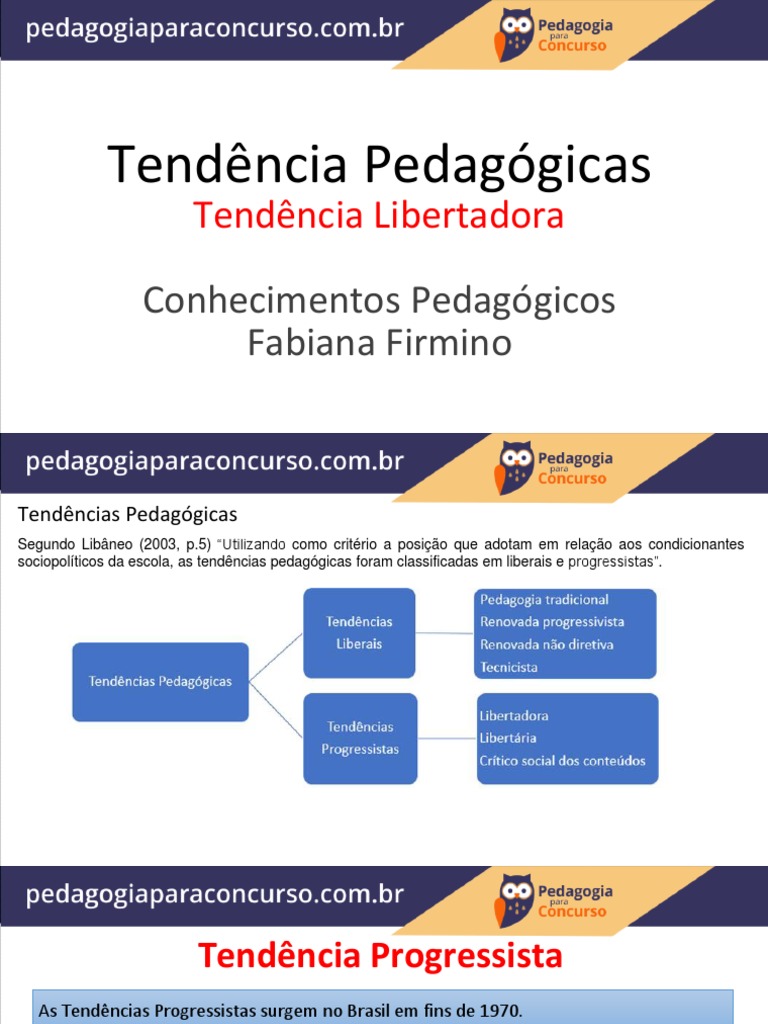 pedagogiaparaconcurso.com.br

Pedagogia para Concurso

Tendência Pedagógicas

Tendência Libertadora

Conhecimentos Pedagógicos
Fabiana Firmino

pedagogiaparaconcurso.com.br

Pedagogia para Concurso

Tendências Pedagógicas

Segundo Libâneo (2003, p.5) "Utilizando como critério a posição que adotam em relação aos condicionantes sociopolíticos da escola, as tendências pedagógicas foram classificadas em liberais e progressistas".

Tendências Pedagógicas

Tendências Liberais

Pedagogia tradicional
Renovada progressivista
Renovada não diretiva
Tecnicista

Tendências Progressistas

Libertadora
Libertária
Crítico social dos conteúdos

pedagogiaparaconcurso.com.br

Pedagogia para Concurso

Tendência Progressista

As Tendências Progressistas surgem no Brasil em fins de 1970.